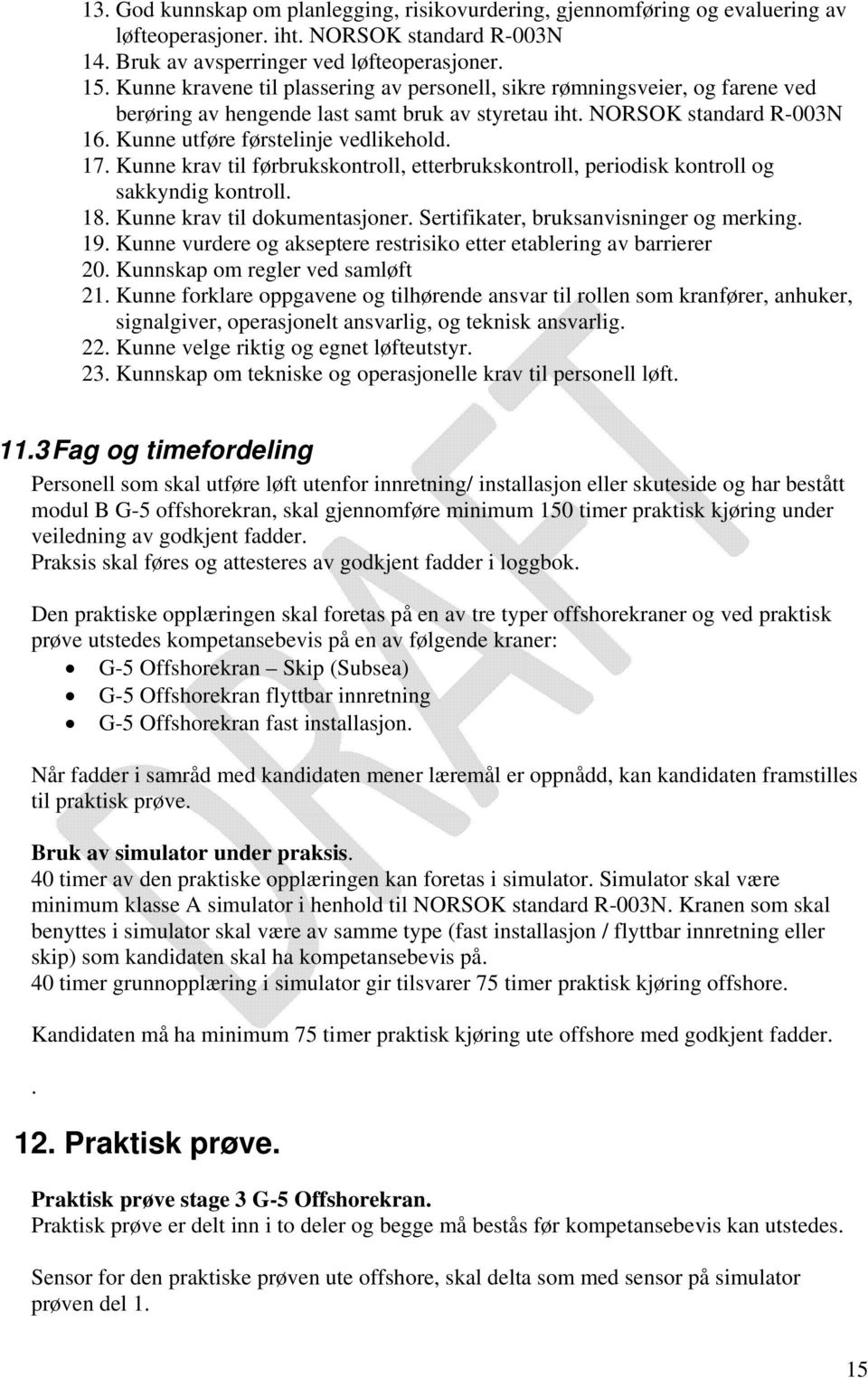 13. God kunnskap om planlegging, risikovurdering, gjennomføring og evaluering av løfteoperasjoner. iht. NORSOK standard R-003N
14. Bruk av avsperringer ved løfteoperasjoner.
15. Kunne kravene til plassering av personell, sikre rømningsveier, og farene ved berøring av hengende last samt bruk av styretau iht. NORSOK standard R-003N
16. Kunne utføre førstelinje vedlikehold.
17. Kunne krav til førbrukskontroll, etterbrukskontroll, periodisk kontroll og sakkyndig kontroll.
18. Kunne krav til dokumentasjoner. Sertifikater, bruksanvisninger og merking.
19. Kunne vurdere og akseptere restrisiko etter etablering av barrierer
20. Kunnskap om regler ved samløft
21. Kunne forklare oppgavene og tilhørende ansvar til rollen som kranfører, anhuker, signalgiver, operasjonelt ansvarlig, og teknisk ansvarlig.
22. Kunne velge riktig og egnet løfteutstyr.
23. Kunnskap om tekniske og operasjonelle krav til personell løft.

11.3 Fag og timefordeling

Personell som skal utføre løft utenfor innretning/ installasjon eller skuteside og har bestått modul B G-5 offshorekran, skal gjennomføre minimum 150 timer praktisk kjøring under veiledning av godkjent fadder.
Praksis skal føres og attesteres av godkjent fadder i loggbok.

Den praktiske opplæringen skal foretas på en av tre typer offshorekraner og ved praktisk prøve utstedes kompetansebevis på en av følgende kraner:
• G-5 Offshorekran – Skip (Subsea)
• G-5 Offshorekran flyttbar innretning
• G-5 Offshorekran fast installasjon.

Når fadder i samråd med kandidaten mener læremål er oppnådd, kan kandidaten framstilles til praktisk prøve.

Bruk av simulator under praksis.
40 timer av den praktiske opplæringen kan foretas i simulator. Simulator skal være minimum klasse A simulator i henhold til NORSOK standard R-003N. Kranen som skal benyttes i simulator skal være av samme type (fast installasjon / flyttbar innretning eller skip) som kandidaten skal ha kompetansebevis på.
40 timer grunnopplæring i simulator gir tilsvarer 75 timer praktisk kjøring offshore.

Kandidaten må ha minimum 75 timer praktisk kjøring ute offshore med godkjent fadder.

.

12. Praktisk prøve.

Praktisk prøve stage 3 G-5 Offshorekran.
Praktisk prøve er delt inn i to deler og begge må bestås før kompetansebevis kan utstedes.

Sensor for den praktiske prøven ute offshore, skal delta som med sensor på simulator prøven del 1.

DRAFT

15